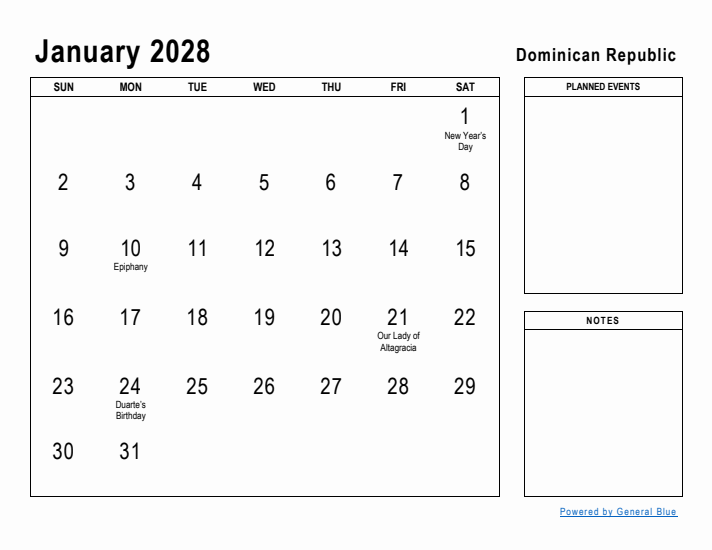 January 2028

Dominican Republic

| SUN | MON | TUE | WED | THU | FRI | SAT |
|---|---|---|---|---|---|---|
| | | | | | | 1 New Year's Day |
| 2 | 3 | 4 | 5 | 6 | 7 | 8 |
| 9 | 10 Epiphany | 11 | 12 | 13 | 14 | 15 |
| 16 | 17 | 18 | 19 | 20 | 21 Our Lady of Altagracia | 22 |
| 23 | 24 Duarte's Birthday | 25 | 26 | 27 | 28 | 29 |
| 30 | 31 | | | | | |

PLANNED EVENTS

NOTES

Powered by General Blue